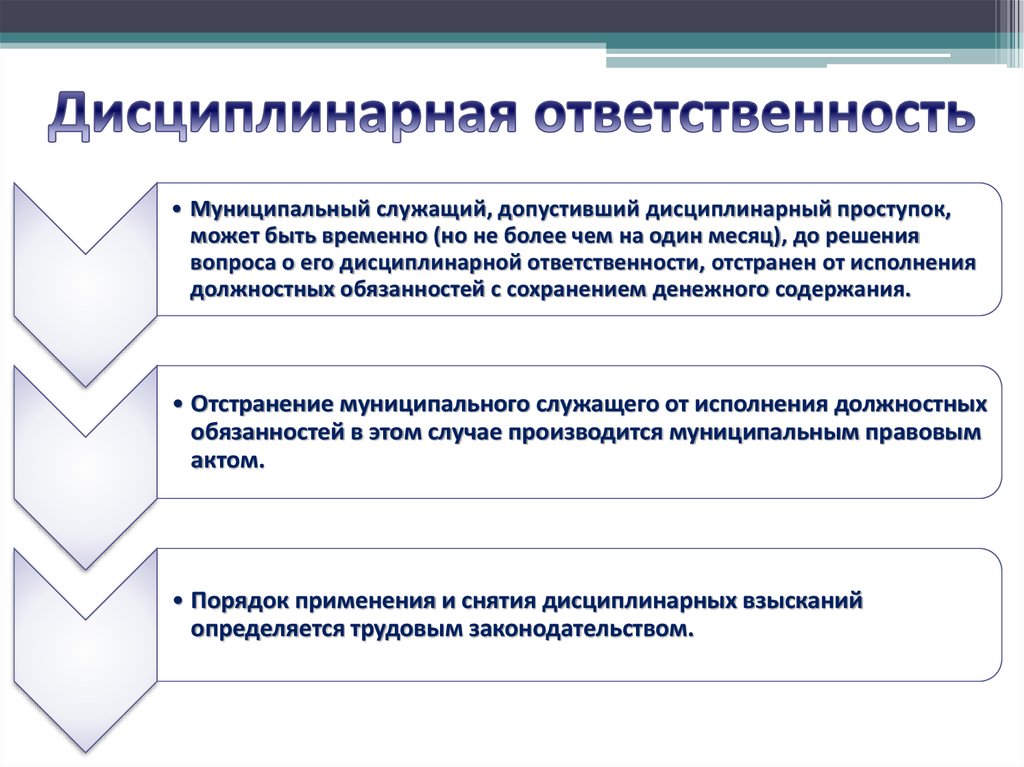 Дисциплинарная ответственность

• Муниципальный служащий, допустивший дисциплинарный проступок, может быть временно (но не более чем на один месяц), до решения вопроса о его дисциплинарной ответственности, отстранен от исполнения должностных обязанностей с сохранением денежного содержания.

• Отстранение муниципального служащего от исполнения должностных обязанностей в этом случае производится муниципальным правовым актом.

• Порядок применения и снятия дисциплинарных взысканий определяется трудовым законодательством.